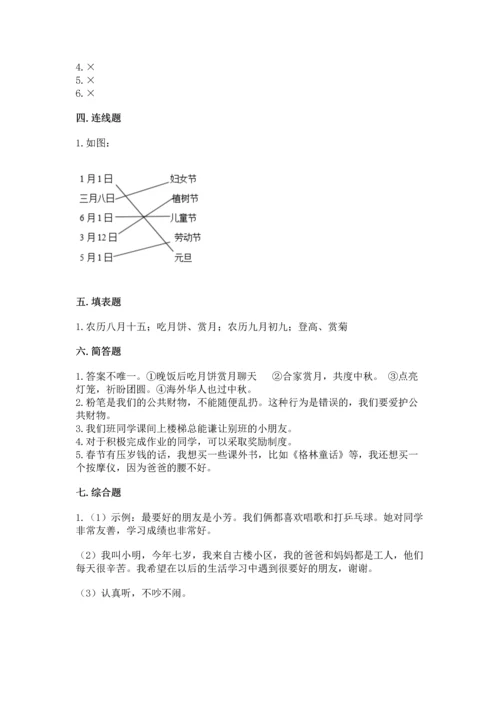 4. ×
5. ×
6. ×

四. 连线题

1. 如图：

1月1日
三月八日
6月1日
3月12日
5月1日

妇女节
植树节
儿童节
劳动节
元旦

五. 填表题

1. 农历八月十五；吃月饼、赏月；农历九月初九；登高、赏菊

六. 简答题

1. 答案不唯一。①晚饭后吃月饼赏月聊天 ②合家赏月，共度中秋。 ③点亮灯笼，祈盼团圆。④海外华人也过中秋。
2. 粉笔是我们的公共财物，不能随便乱扔。这种行为是错误的，我们要爱护公共财物。
3. 我们班同学课间上楼梯总能谦让别班的小朋友。
4. 对于积极完成作业的同学，可以采取奖励制度。
5. 春节有压岁钱的话，我想买一些课外书，比如《格林童话》等，我还想买一个按摩仪，因为爸爸的腰不好。

七. 综合题

1. （1）示例：最要好的朋友是小芳。我们俩都喜欢唱歌和打乒乓球。她对同学非常友善，学习成绩也非常好。

（2）我叫小明，今年七岁，我来自古楼小区，我的爸爸和妈妈都是工人，他们每天很辛苦。我希望在以后的生活学习中遇到很要好的朋友，谢谢。

（3）认真听，不吵不闹。